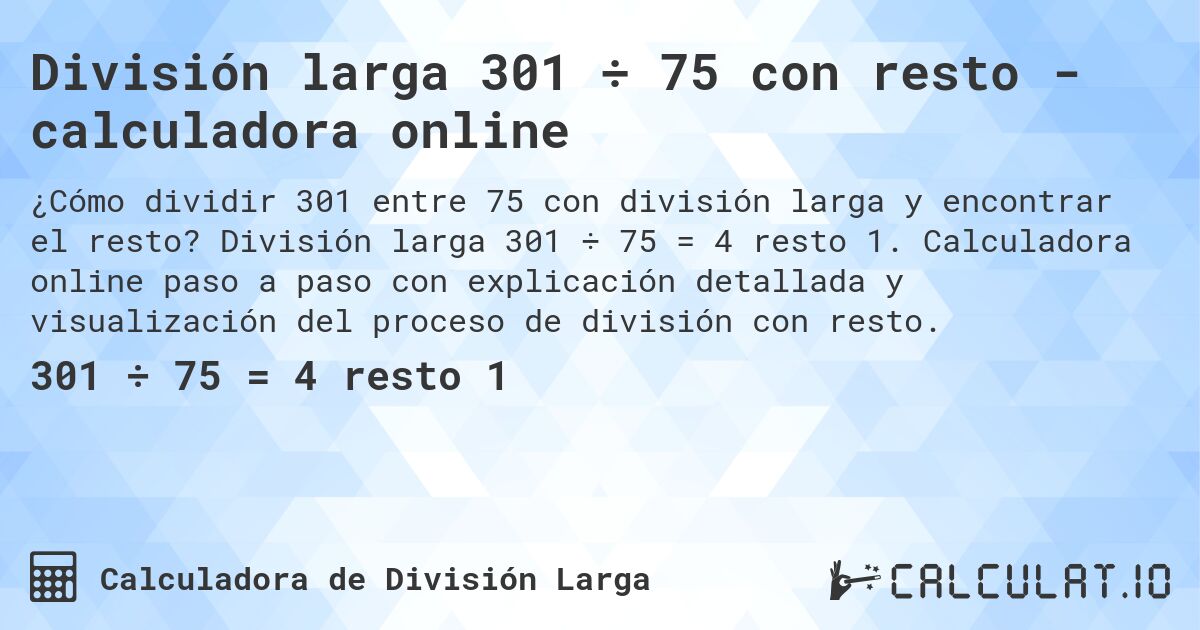 División larga 301 ÷ 75 con resto - calculadora online

¿Cómo dividir 301 entre 75 con división larga y encontrar el resto? División larga 301 ÷ 75 = 4 resto 1. Calculadora online paso a paso con explicación detallada y visualización del proceso de división con resto.

301 ÷ 75 = 4 resto 1

Calculadora de División Larga

CALCULAT.IO